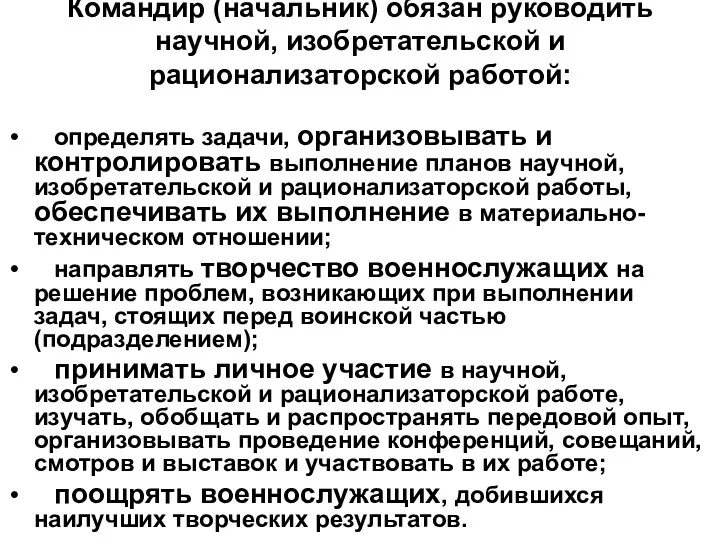 Командир (начальник) обязан руководить научной, изобретательской и рационализаторской работой:

• определять задачи, организовывать и контролировать выполнение планов научной, изобретательской и рационализаторской работы, обеспечивать их выполнение в материально-техническом отношении;

• направлять творчество военнослужащих на решение проблем, возникающих при выполнении задач, стоящих перед воинской частью (подразделением);

• принимать личное участие в научной, изобретательской и рационализаторской работе, изучать, обобщать и распространять передовой опыт, организовывать проведение конференций, совещаний, смотров и выставок и участвовать в их работе;

• поощрять военнослужащих, добившихся наилучших творческих результатов.